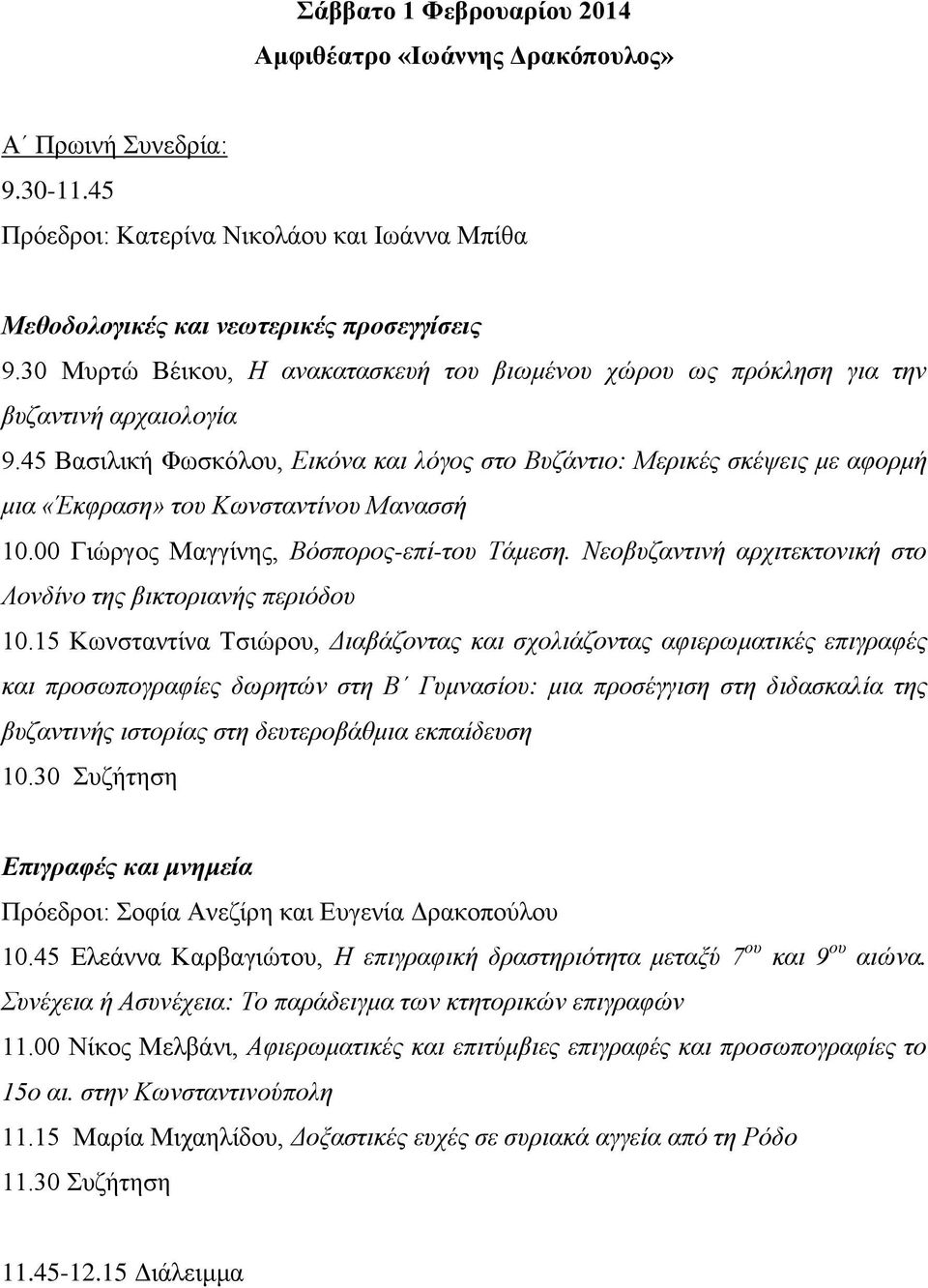 Σάββατο 1 Φεβρουαρίου 2014
Αμφιθέατρο «Ιωάννης Δρακόπουλος»

Α΄ Πρωινή Συνεδρία:
9.30-11.45
Πρόεδροι: Κατερίνα Νικολάου και Ιωάννα Μπίθα

Μεθοδολογικές και νεωτερικές προσεγγίσεις
9.30 Μυρτώ Βέικου, Η ανακατασκευή του βιωμένου χώρου ως πρόκληση για την βυζαντινή αρχαιολογία
9.45 Βασιλική Φωσκόλου, Εικόνα και λόγος στο Βυζάντιο: Μερικές σκέψεις με αφορμή μια «Έκφραση» του Κωνσταντίνου Μανασσή
10.00 Γιώργος Μαγγίνης, Βόσπορος-επί-του Τάμεση. Νεοβυζαντινή αρχιτεκτονική στο Λονδίνο της βικτοριανής περιόδου
10.15 Κωνσταντίνα Τσιώρου, Διαβάζοντας και σχολιάζοντας αφιερωματικές επιγραφές και προσωπογραφίες δωρητών στη Β΄ Γυμνασίου: μια προσέγγιση στη διδασκαλία της βυζαντινής ιστορίας στη δευτεροβάθμια εκπαίδευση
10.30 Συζήτηση

Επιγραφές και μνημεία
Πρόεδροι: Σοφία Ανεζίρη και Ευγενία Δρακοπούλου
10.45 Ελεάννα Καρβαγιώτου, Η επιγραφική δραστηριότητα μεταξύ $7^{ου}$ και $9^{ου}$ αιώνα. Συνέχεια ή Ασυνέχεια: Το παράδειγμα των κτητορικών επιγραφών
11.00 Νίκος Μελβάνι, Αφιερωματικές και επιτύμβιες επιγραφές και προσωπογραφίες το 15ο αι. στην Κωνσταντινούπολη
11.15 Μαρία Μιχαηλίδου, Δοξαστικές ευχές σε συριακά αγγεία από τη Ρόδο
11.30 Συζήτηση

11.45-12.15 Διάλειμμα